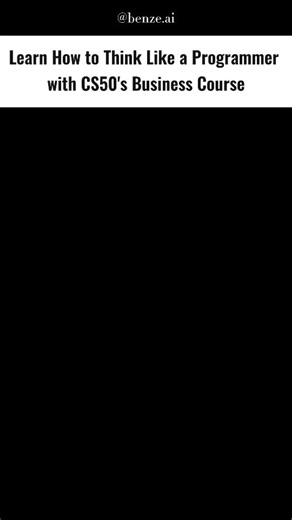 @benze.ai

Learn How to Think Like a Programmer with CS50's Business Course